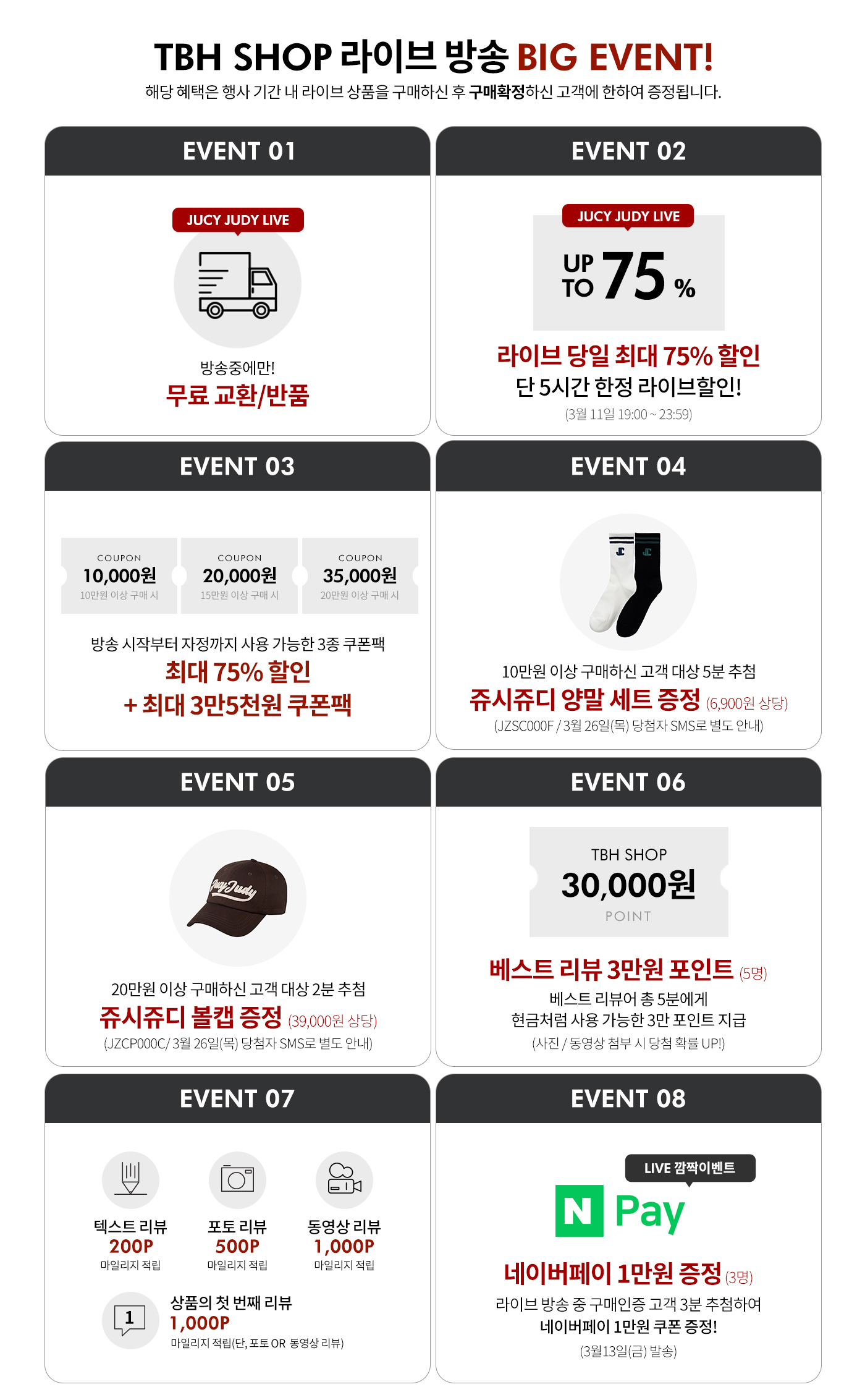 TBH SHOP 라이브 방송 BIG EVENT!

해당 혜택은 행사 기간 내 라이브 상품을 구매하신 후 구매확정하신 고객에 한하여 증정됩니다.

EVENT 01

JUCY JUDY LIVE

방송중에만!
무료 교환/반품

EVENT 02

JUCY JUDY LIVE

UP TO 75 %

라이브 당일 최대 75% 할인
단 5시간 한정 라이브할인!
(3월 11일 19:00 ~ 23:59)

EVENT 03

COUPON
10,000원
10만원 이상 구매 시

COUPON
20,000원
15만원 이상 구매 시

COUPON
35,000원
20만원 이상 구매 시

방송 시작부터 자정까지 사용 가능한 3종 쿠폰팩
최대 75% 할인
+ 최대 3만5천원 쿠폰팩

EVENT 04

10만원 이상 구매하신 고객 대상 5분 추첨
쥬시쥬디 양말 세트 증정 (6,900원 상당)
(JZSC000F / 3월 26일(목) 당첨자 SMS로 별도 안내)

EVENT 05

20만원 이상 구매하신 고객 대상 2분 추첨
쥬시쥬디 볼캡 증정 (39,000원 상당)
(JZCP000C/ 3월 26일(목) 당첨자 SMS로 별도 안내)

EVENT 06

TBH SHOP
30,000원
POINT

베스트 리뷰 3만원 포인트 (5명)
베스트 리뷰어 총 5분에게
현금처럼 사용 가능한 3만 포인트 지급
(사진 / 동영상 첨부 시 당첨 확률 UP!)

EVENT 07

텍스트 리뷰
200P
마일리지 적립

포토 리뷰
500P
마일리지 적립

동영상 리뷰
1,000P
마일리지 적립

1
상품의 첫 번째 리뷰
1,000P
마일리지 적립(단, 포토 OR 동영상 리뷰)

EVENT 08

LIVE 깜짝이벤트
N Pay

네이버페이 1만원 증정 (3명)
라이브 방송 중 구매인증 고객 3분 추첨하여
네이버페이 1만원 쿠폰 증정!
(3월13일(금) 발송)